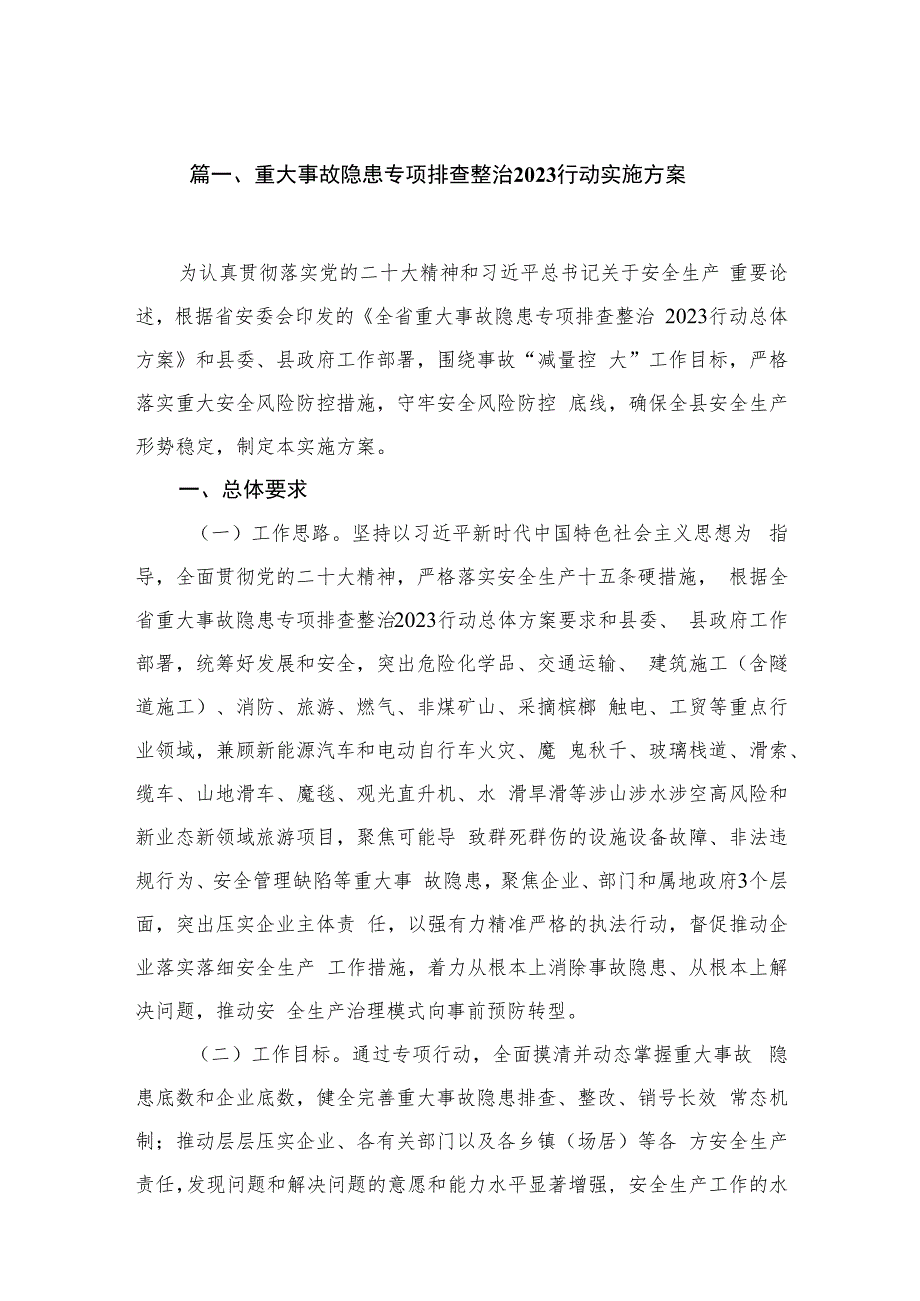 篇一、重大事故隐患专项排查整治2023行动实施方案

为认真贯彻落实党的二十大精神和习近平总书记关于安全生产 重要论述，根据省安委会印发的《全省重大事故隐患专项排查整治 2023行动总体方案》和县委、县政府工作部署，围绕事故“减量控 大”工作目标，严格落实重大安全风险防控措施，守牢安全风险防控 底线，确保全县安全生产形势稳定，制定本实施方案。

一、总体要求

（一）工作思路。坚持以习近平新时代中国特色社会主义思想为 指导，全面贯彻党的二十大精神，严格落实安全生产十五条硬措施， 根据全省重大事故隐患专项排查整治2023行动总体方案要求和县委、 县政府工作部署，统筹好发展和安全，突出危险化学品、交通运输、 建筑施工（含隧道施工）、消防、旅游、燃气、非煤矿山、采摘槟榔 触电、工贸等重点行业领域，兼顾新能源汽车和电动自行车火灾、魔 鬼秋千、玻璃栈道、滑索、缆车、山地滑车、魔毯、观光直升机、水 滑旱滑等涉山涉水涉空高风险和新业态新领域旅游项目，聚焦可能导 致群死群伤的设施设备故障、非法违规行为、安全管理缺陷等重大事 故隐患，聚焦企业、部门和属地政府3个层面，突出压实企业主体责 任，以强有力精准严格的执法行动，督促推动企业落实落细安全生产 工作措施，着力从根本上消除事故隐患、从根本上解决问题，推动安 全生产治理模式向事前预防转型。

（二）工作目标。通过专项行动，全面摸清并动态掌握重大事故 隐患底数和企业底数，健全完善重大事故隐患排查、整改、销号长效 常态机制；推动层层压实企业、各有关部门以及各乡镇（场居）等各 方安全生产责任，发现问题和解决问题的意愿和能力水平显著增强，安全生产工作的水